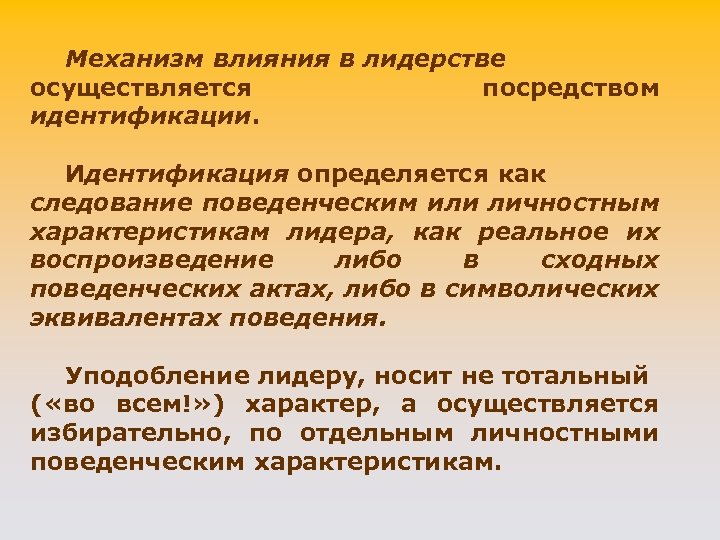 Механизм влияния в лидерстве осуществляется посредством идентификации.

Идентификация определяется как следование поведенческим или личностным характеристикам лидера, как реальное их воспроизведение либо в сходных поведенческих актах, либо в символических эквивалентах поведения.

Уподобление лидеру, носит не тотальный («во всем!») характер, а осуществляется избирательно, по отдельным личностными поведенческим характеристикам.